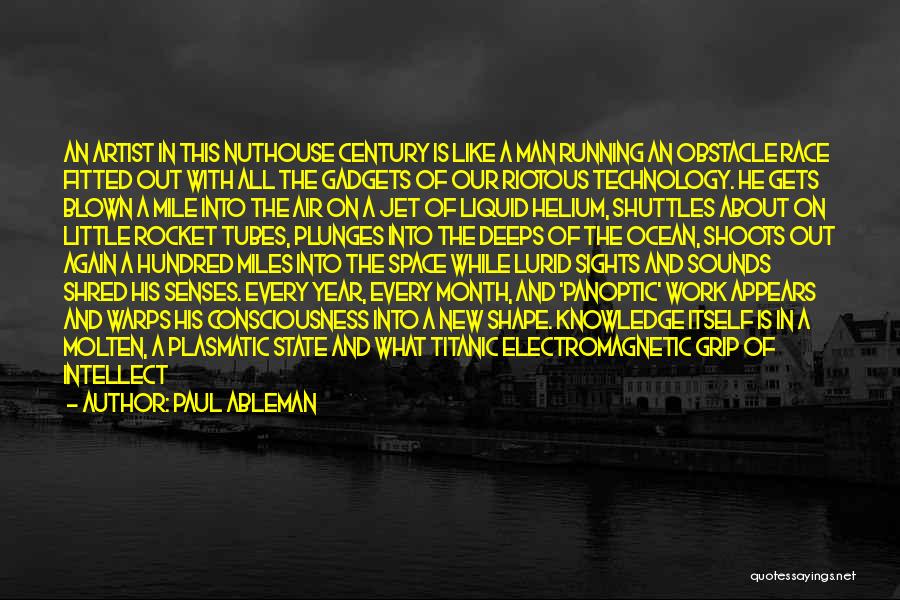 AN ARTIST IN THIS NUTHOUSE CENTURY IS LIKE A MAN RUNNING AN OBSTACLE RACE FITTED OUT WITH ALL THE GADGETS OF OUR RIOTOUS TECHNOLOGY. HE GETS BLOWN A MILE INTO THE AIR ON A JET OF LIQUID HELIUM, SHUTTLES ABOUT ON LITTLE ROCKET TUBES, PLUNGES INTO THE DEEPS OF THE OCEAN, SHOOTS OUT AGAIN A HUNDRED MILES INTO THE SPACE WHILE LURID SIGHTS AND SOUNDS SHRED HIS SENSES. EVERY YEAR, EVERY MONTH, AND 'PANOPTIC' WORK APPEARS AND WARPS HIS CONSCIOUSNESS INTO A NEW SHAPE. KNOWLEDGE ITSELF IS IN A MOLTEN, A PLASMATIC STATE AND WHAT TITANIC ELECTROMAGNETIC GRIP OF INTELLECT

— AUTHOR: PAUL ABLEMAN

quotessayings.net